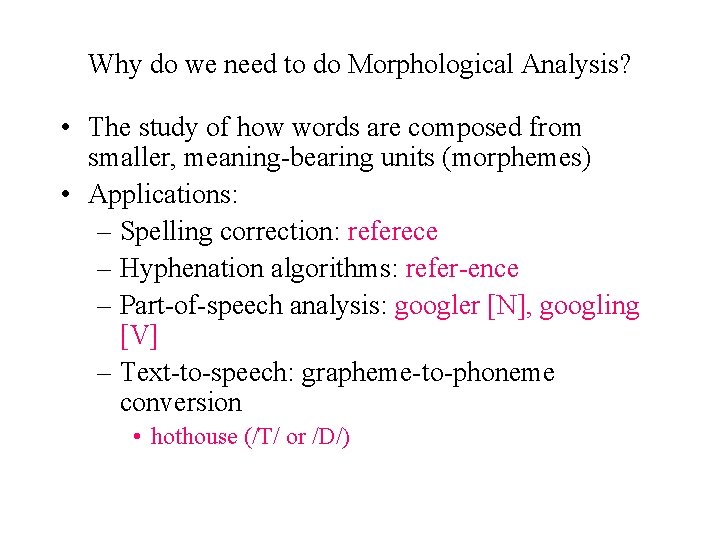 Why do we need to do Morphological Analysis?

• The study of how words are composed from smaller, meaning-bearing units (morphemes)
• Applications:
– Spelling correction: referece
– Hyphenation algorithms: refer-ence
– Part-of-speech analysis: googler [N], googling [V]
– Text-to-speech: grapheme-to-phoneme conversion
• hothouse (/T/ or /D/)